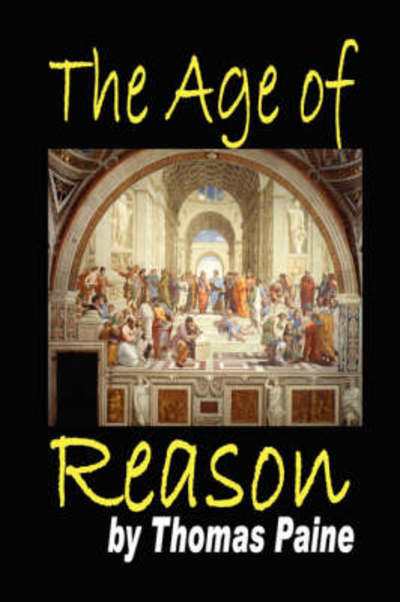 The Age of

Reason

by Thomas Paine